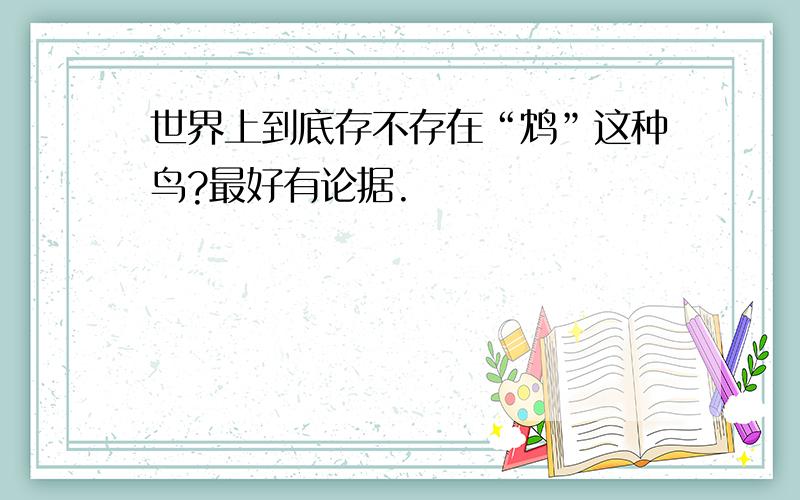 世界上到底存不存在“鸩”这种鸟?最好有论据.